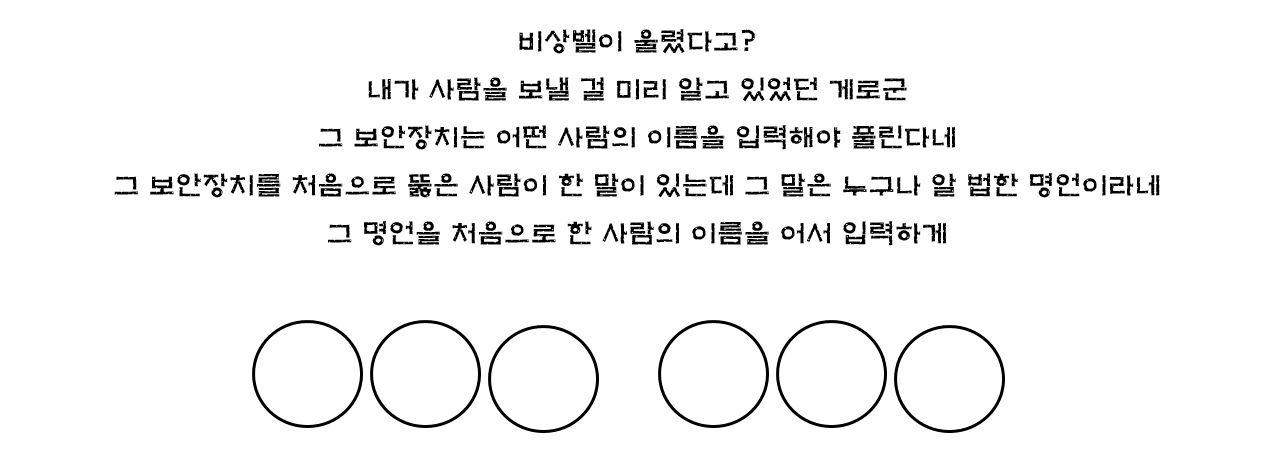 비상벨이 울렸다고?

내가 사람을 보낼 걸 미리 알고 있었던 게로군

그 보안장치는 어떤 사람의 이름을 입력해야 풀린다네

그 보안장치를 처음으로 뚫은 사람이 한 말이 있는데 그 말은 누구나 알 법한 명언이라네

그 명언을 처음으로 한 사람의 이름을 어서 입력하게